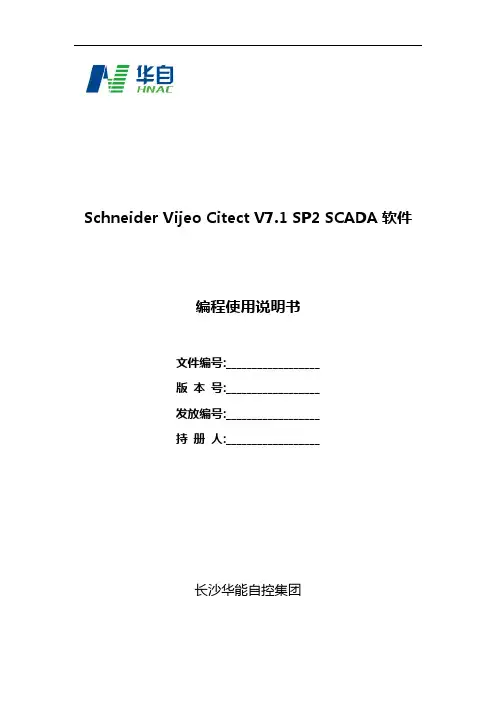 华自
HNAC

Schneider Vijeo Citect V7.1 SP2 SCADA 软件

编程使用说明书

文件编号:________________
版 本 号:________________
发放编号:________________
持 册 人:________________

长沙华能自控集团